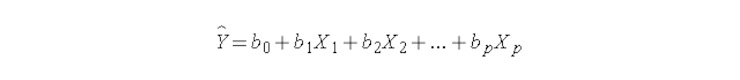 $\hat{Y} = b_0 + b_1X_1 + b_2X_2 + ... + b_pX_p$